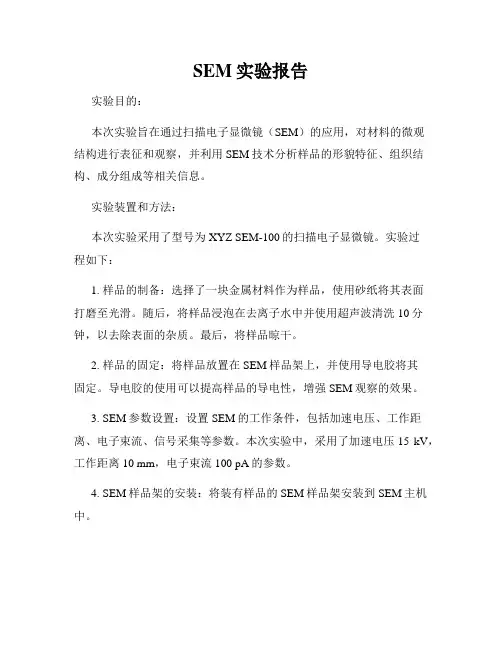 SEM 实验报告

实验目的：

本次实验旨在通过扫描电子显微镜（SEM）的应用，对材料的微观结构进行表征和观察，并利用 SEM 技术分析样品的形貌特征、组织结构、成分组成等相关信息。

实验装置和方法：

本次实验采用了型号为 XYZ SEM-100 的扫描电子显微镜。实验过程如下：

1. 样品的制备：选择了一块金属材料作为样品，使用砂纸将其表面打磨至光滑。随后，将样品浸泡在去离子水中并使用超声波清洗 10 分钟，以去除表面的杂质。最后，将样品晾干。

2. 样品的固定：将样品放置在 SEM 样品架上，并使用导电胶将其固定。导电胶的使用可以提高样品的导电性，增强 SEM 观察的效果。

3. SEM 参数设置：设置 SEM 的工作条件，包括加速电压、工作距离、电子束流、信号采集等参数。本次实验中，采用了加速电压 15 kV，工作距离 10 mm，电子束流 100 pA 的参数。

4. SEM 样品架的安装：将装有样品的 SEM 样品架安装到 SEM 主机中。